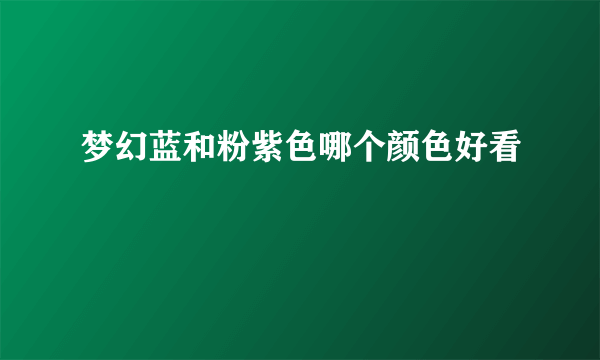 梦幻蓝和粉紫色哪个颜色好看